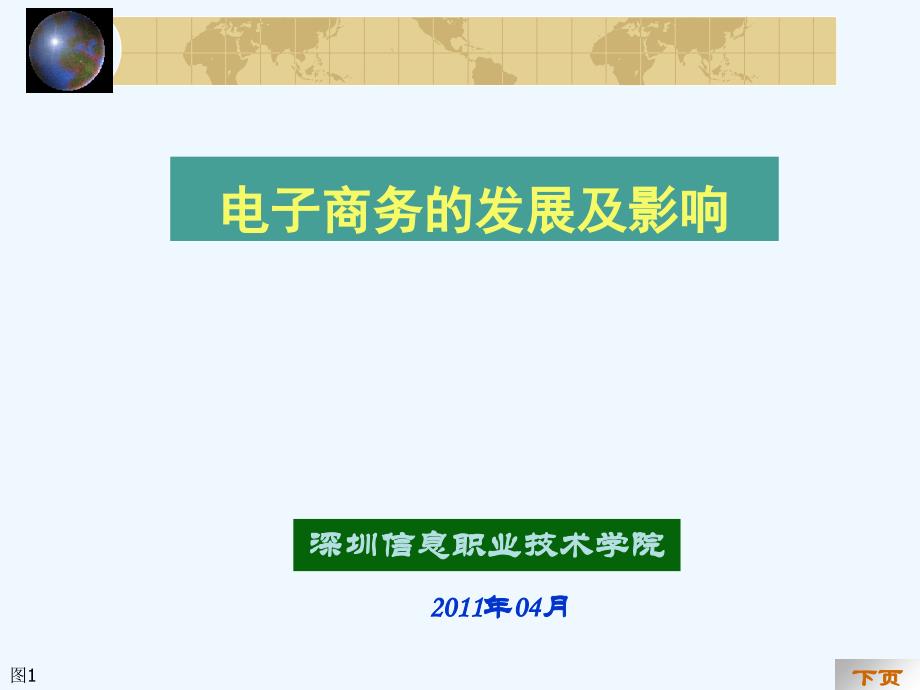 电子商务的发展及影响

深圳信息职业技术学院

2011年04月

图1

下页